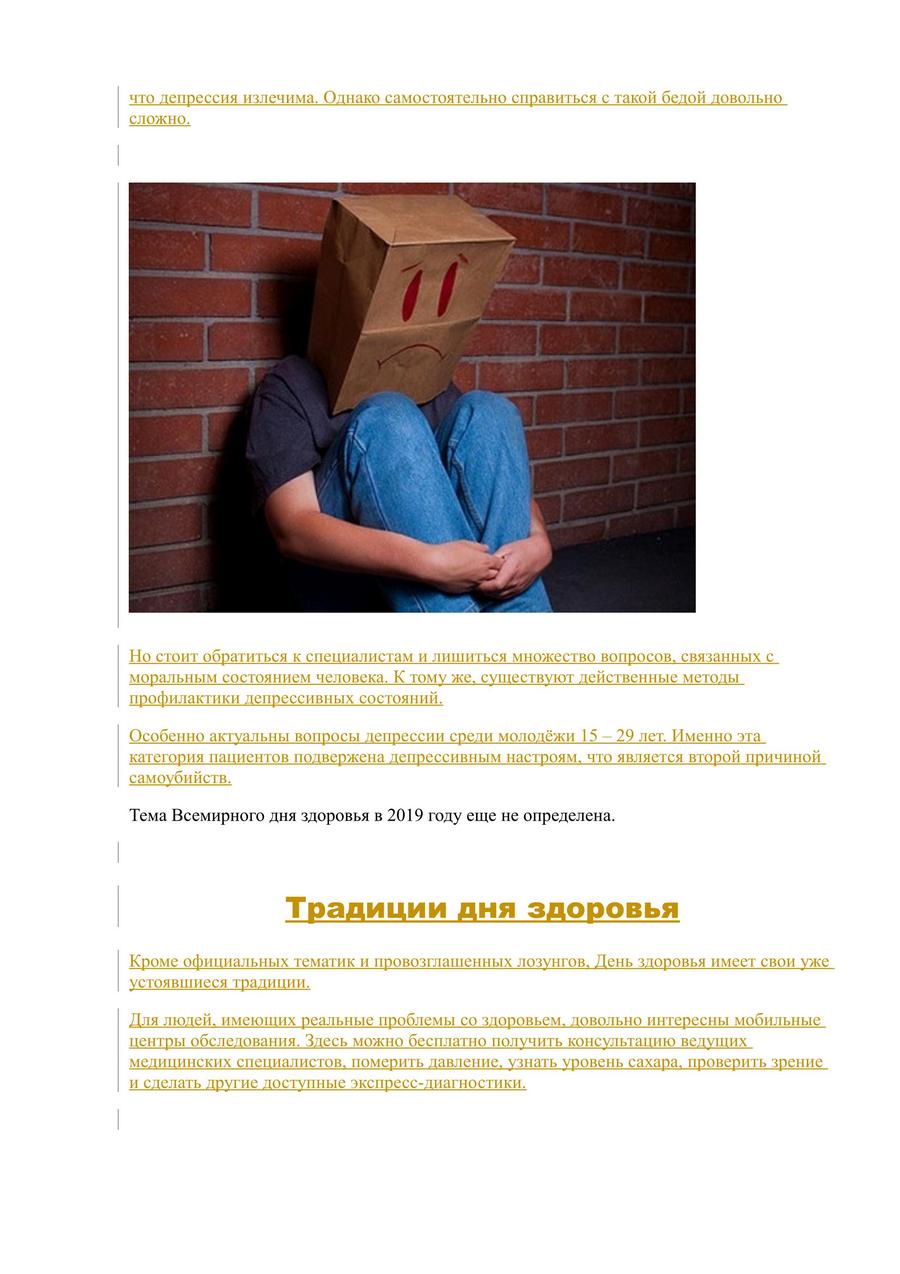 что депрессия излечима. Однако самостоятельно справиться с такой бедой довольно сложно.

Но стоит обратиться к специалистам и лишиться множество вопросов, связанных с моральным состоянием человека. К тому же, существуют действенные методы профилактики депрессивных состояний.

Особенно актуальны вопросы депрессии среди молодёжи 15 – 29 лет. Именно эта категория пациентов подвержена депрессивным настроям, что является второй причиной самоубийств.

Тема Всемирного дня здоровья в 2019 году еще не определена.

Традиции дня здоровья

Кроме официальных тематик и провозглашенных лозунгов, День здоровья имеет свои уже устоявшиеся традиции.

Для людей, имеющих реальные проблемы со здоровьем, довольно интересны мобильные центры обследования. Здесь можно бесплатно получить консультацию ведущих медицинских специалистов, померить давление, узнать уровень сахара, проверить зрение и сделать другие доступные экспресс-диагностики.